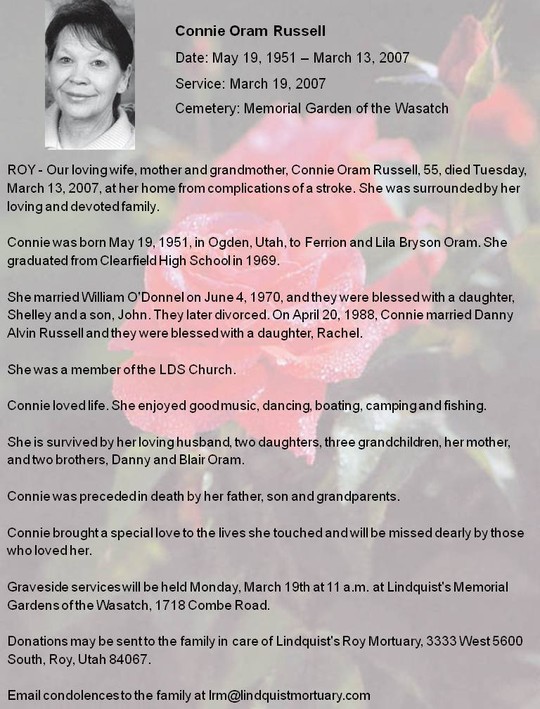 Connie Oram Russell

Date: May 19, 1951 – March 13, 2007

Service: March 19, 2007

Cemetery: Memorial Garden of the Wasatch

ROY - Our loving wife, mother and grandmother, Connie Oram Russell, 55, died Tuesday, March 13, 2007, at her home from complications of a stroke. She was surrounded by her loving and devoted family.

Connie was born May 19, 1951, in Ogden, Utah, to Ferrion and Lila Bryson Oram. She graduated from Clearfield High School in 1969.

She married William O'Donnel on June 4, 1970, and they were blessed with a daughter, Shelley and a son, John. They later divorced. On April 20, 1988, Connie married Danny Alvin Russell and they were blessed with a daughter, Rachel.

She was a member of the LDS Church.

Connie loved life. She enjoyed good music, dancing, boating, camping and fishing.

She is survived by her loving husband, two daughters, three grandchildren, her mother, and two brothers, Danny and Blair Oram.

Connie was preceded in death by her father, son and grandparents.

Connie brought a special love to the lives she touched and will be missed dearly by those who loved her.

Graveside services will be held Monday, March 19th at 11 a.m. at Lindquist's Memorial Gardens of the Wasatch, 1718 Combe Road.

Donations may be sent to the family in care of Lindquist's Roy Mortuary, 3333 West 5600 South, Roy, Utah 84067.

Email condolences to the family at lrm@lindquistmortuary.com